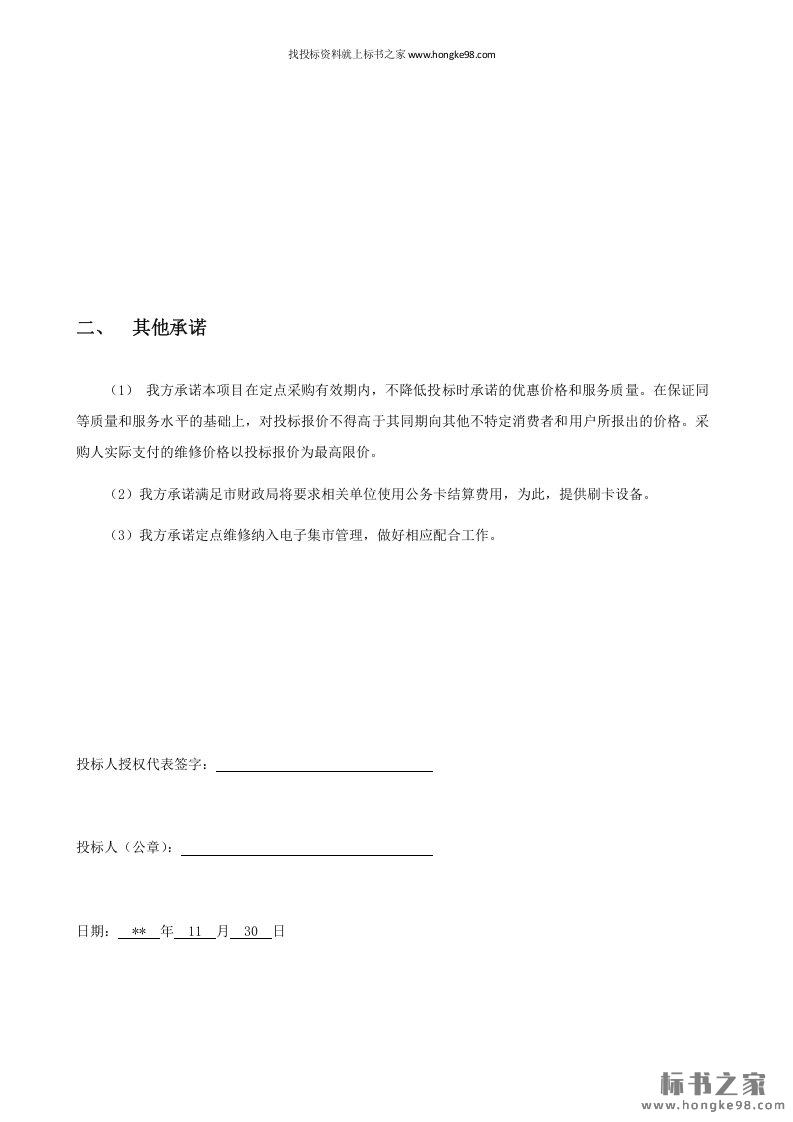 找投标资料就上标书之家 www.hongke98.com

二、 其他承诺

（1） 我方承诺本项目在定点采购有效期内，不降低投标时承诺的优惠价格和服务质量。在保证同等质量和服务水平的基础上，对投标报价不得高于其同期向其他不特定消费者和用户所报出的价格。采购人实际支付的维修价格以投标报价为最高限价。

（2）我方承诺满足市财政局将要求相关单位使用公务卡结算费用，为此，提供刷卡设备。

（3）我方承诺定点维修纳入电子集市管理，做好相应配合工作。

投标人授权代表签字：

投标人（公章）：

日期： ** 年 11 月 30 日

标书之家
www.hongke98.com